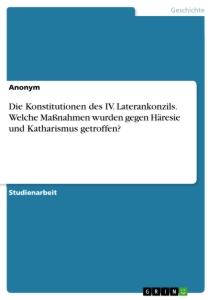 Geschichte

Anonym

Die Konstitutionen des IV. Laterankonzils. Welche Maßnahmen wurden gegen Häresie und Katharismus getroffen?

Studienarbeit

GRIN